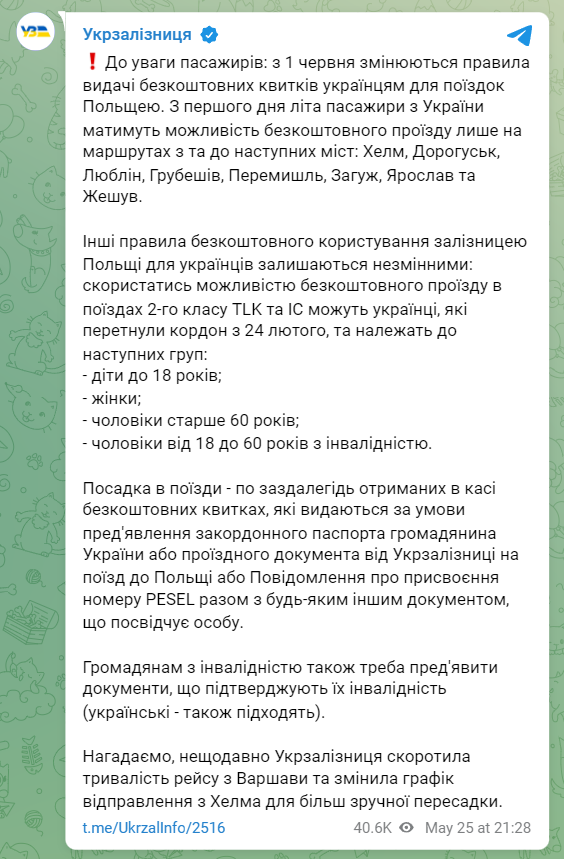 УЗ

Укрзалізниця

❗ До уваги пасажирів: з 1 червня змінюються правила видачі безкоштовних квитків українцям для поїздок Польщею. З першого дня літа пасажири з України матимуть можливість безкоштовного проїзду лише на маршрутах з та до наступних міст: Хелм, Дорогуськ, Люблін, Грубешів, Перемишль, Загуж, Ярослав та Жешув.

Інші правила безкоштовного користування залізницею Польщі для українців залишаються незмінними: скористатись можливістю безкоштовного проїзду в поїздах 2-го класу TLK та IC можуть українці, які перетнули кордон з 24 лютого, та належать до наступних груп:
- діти до 18 років;
- жінки;
- чоловіки старше 60 років;
- чоловіки від 18 до 60 років з інвалідністю.

Посадка в поїзди - по заздалегідь отриманих в касі безкоштовних квитках, які видаються за умови пред'явлення закордонного паспорта громадянина України або проїздного документа від Укрзалізниці на поїзд до Польщі або Повідомлення про присвоєння номеру PESEL разом з будь-яким іншим документом, що посвідчує особу.

Громадянам з інвалідністю також треба пред'явити документи, що підтверджують їх інвалідність (українські - також підходять).

Нагадаємо, нещодавно Укрзалізниця скоротила тривалість рейсу з Варшави та змінила графік відправлення з Хелма для більш зручної пересадки.

t.me/UkrzalInfo/2516

40.6K May 25 at 21:28